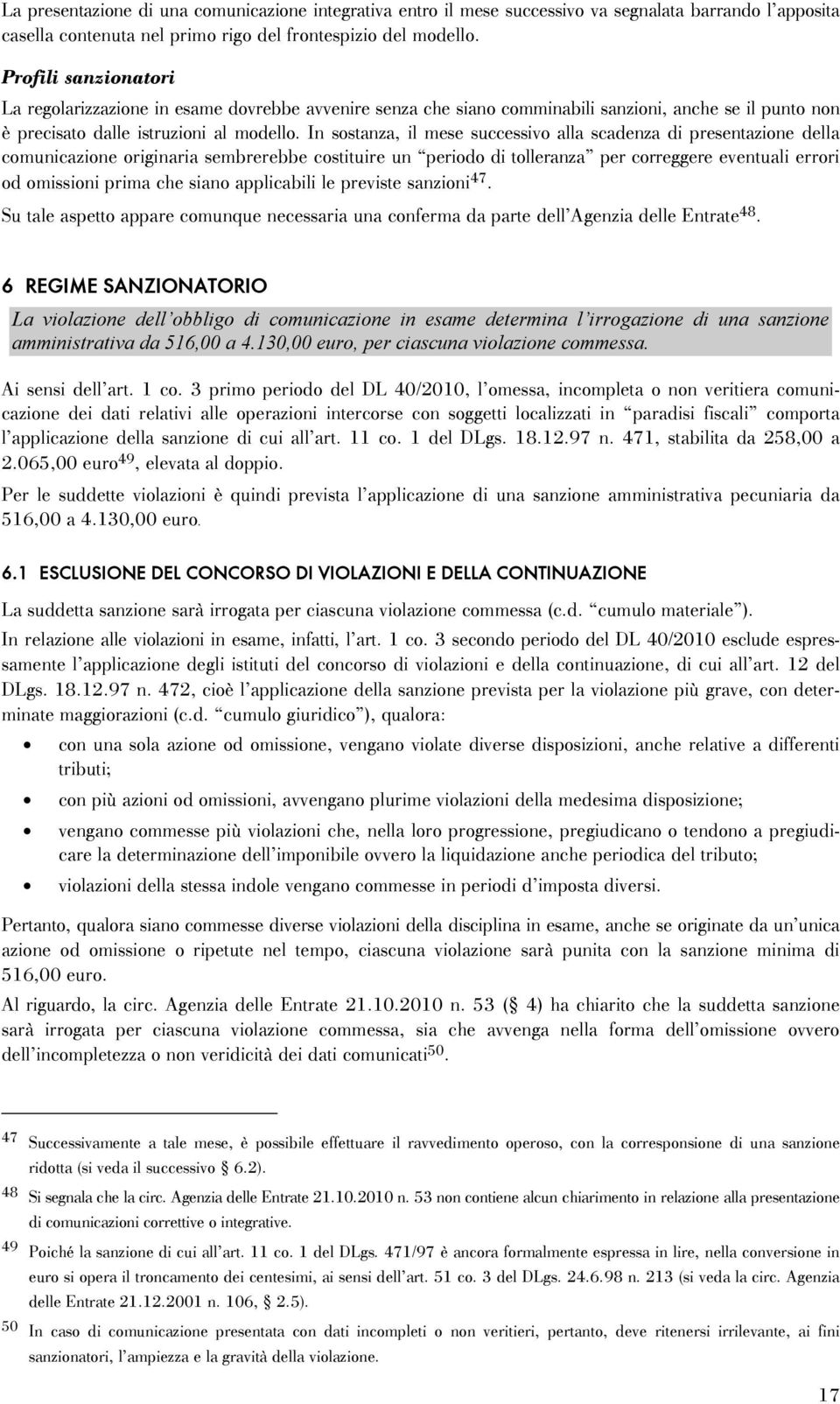 La presentazione di una comunicazione integrativa entro il mese successivo va segnalata barrando l'apposita casella contenuta nel primo rigo del frontespizio del modello.

Profili sanzionatori

La regolarizzazione in esame dovrebbe avvenire senza che siano comminabili sanzioni, anche se il punto non è precisato dalle istruzioni al modello. In sostanza, il mese successivo alla scadenza di presentazione della comunicazione originaria sembrerebbe costituire un "periodo di tolleranza" per correggere eventuali errori od omissioni prima che siano applicabili le previste sanzioni$^{47}$.

Su tale aspetto appare comunque necessaria una conferma da parte dell'Agenzia delle Entrate$^{48}$.

6 REGIME SANZIONATORIO

La violazione dell'obbligo di comunicazione in esame determina l'irrogazione di una sanzione amministrativa da 516,00 a 4.130,00 euro, per ciascuna violazione commessa.

Ai sensi dell'art. 1 co. 3 primo periodo del DL 40/2010, l'omessa, incompleta o non veritiera comunicazione dei dati relativi alle operazioni intercorse con soggetti localizzati in "paradisi fiscali" comporta l'applicazione della sanzione di cui all'art. 11 co. 1 del DLgs. 18.12.97 n. 471, stabilita da 258,00 a 2.065,00 euro$^{49}$, elevata al doppio.

Per le suddette violazioni è quindi prevista l'applicazione di una sanzione amministrativa pecuniaria da 516,00 a 4.130,00 euro.

6.1 ESCLUSIONE DEL CONCORSO DI VIOLAZIONI E DELLA CONTINUAZIONE

La suddetta sanzione sarà irrogata per ciascuna violazione commessa (c.d. "cumulo materiale").

In relazione alle violazioni in esame, infatti, l'art. 1 co. 3 secondo periodo del DL 40/2010 esclude espressamente l'applicazione degli istituti del concorso di violazioni e della continuazione, di cui all'art. 12 del DLgs. 18.12.97 n. 472, cioè l'applicazione della sanzione prevista per la violazione più grave, con determinate maggiorazioni (c.d. "cumulo giuridico"), qualora:

• con una sola azione od omissione, vengano violate diverse disposizioni, anche relative a differenti tributi;

• con più azioni od omissioni, avvengano plurime violazioni della medesima disposizione;

• vengano commesse più violazioni che, nella loro progressione, pregiudicano o tendono a pregiudicare la determinazione dell'imponibile ovvero la liquidazione anche periodica del tributo;

• violazioni della stessa indole vengano commesse in periodi d'imposta diversi.

Pertanto, qualora siano commesse diverse violazioni della disciplina in esame, anche se originate da un'unica azione od omissione o ripetute nel tempo, ciascuna violazione sarà punita con la sanzione minima di 516,00 euro.

Al riguardo, la circ. Agenzia delle Entrate 21.10.2010 n. 53 (§ 4) ha chiarito che la suddetta sanzione sarà irrogata per ciascuna violazione commessa, sia che avvenga nella forma dell'omissione ovvero dell'incompletezza o non veridicità dei dati comunicati$^{50}$.

47 Successivamente a tale mese, è possibile effettuare il ravvedimento operoso, con la corresponsione di una sanzione ridotta (si veda il successivo § 6.2).

48 Si segnala che la circ. Agenzia delle Entrate 21.10.2010 n. 53 non contiene alcun chiarimento in relazione alla presentazione di comunicazioni correttive o integrative.

49 Poiché la sanzione di cui all'art. 11 co. 1 del DLgs. 471/97 è ancora formalmente espressa in lire, nella conversione in euro si opera il troncamento dei centesimi, ai sensi dell'art. 51 co. 3 del DLgs. 24.6.98 n. 213 (si veda la circ. Agenzia delle Entrate 21.12.2001 n. 106, § 2.5).

50 In caso di comunicazione presentata con dati incompleti o non veritieri, pertanto, deve ritenersi irrilevante, ai fini sanzionatori, l'ampiezza e la gravità della violazione.

17